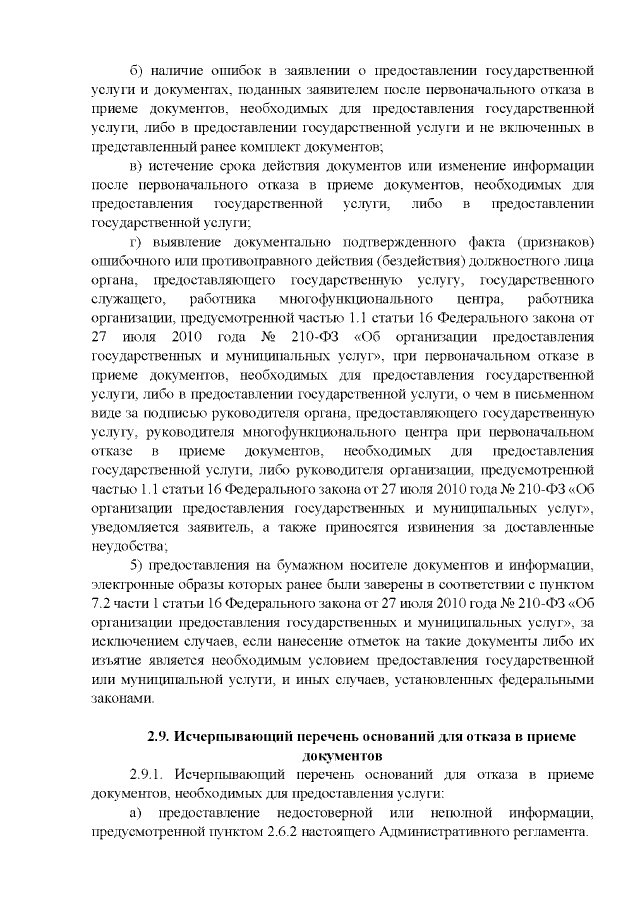 б) наличие ошибок в заявлении о предоставлении государственной услуги и документах, поданных заявителем после первоначального отказа в приеме документов, необходимых для предоставления государственной услуги, либо в предоставлении государственной услуги и не включенных в представленный ранее комплект документов;

в) истечение срока действия документов или изменение информации после первоначального отказа в приеме документов, необходимых для предоставления государственной услуги, либо в предоставлении государственной услуги;

г) выявление документально подтвержденного факта (признаков) ошибочного или противоправного действия (бездействия) должностного лица органа, предоставляющего государственную услугу, государственного служащего, работника многофункционального центра, работника организации, предусмотренной частью 1.1 статьи 16 Федерального закона от 27 июля 2010 года № 210-ФЗ «Об организации предоставления государственных и муниципальных услуг», при первоначальном отказе в приеме документов, необходимых для предоставления государственной услуги, либо в предоставлении государственной услуги, о чем в письменном виде за подписью руководителя органа, предоставляющего государственную услугу, руководителя многофункционального центра при первоначальном отказе в приеме документов, необходимых для предоставления государственной услуги, либо руководителя организации, предусмотренной частью 1.1 статьи 16 Федерального закона от 27 июля 2010 года № 210-ФЗ «Об организации предоставления государственных и муниципальных услуг», уведомляется заявитель, а также приносятся извинения за доставленные неудобства;

5) предоставления на бумажном носителе документов и информации, электронные образы которых ранее были заверены в соответствии с пунктом 7.2 части 1 статьи 16 Федерального закона от 27 июля 2010 года № 210-ФЗ «Об организации предоставления государственных и муниципальных услуг», за исключением случаев, если нанесение отметок на такие документы либо их изъятие является необходимым условием предоставления государственной или муниципальной услуги, и иных случаев, установленных федеральными законами.

2.9. Исчерпывающий перечень оснований для отказа в приеме документов

2.9.1. Исчерпывающий перечень оснований для отказа в приеме документов, необходимых для предоставления услуги:

а) предоставление недостоверной или неполной информации, предусмотренной пунктом 2.6.2 настоящего Административного регламента.